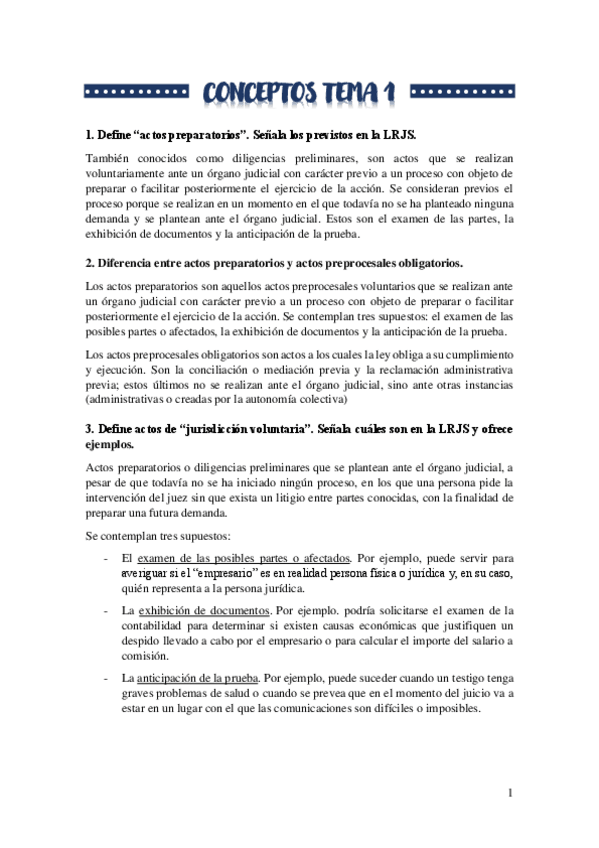 CONCEPTOS TEMA 1

1. Define “actos preparatorios”. Señala los previstos en la LRJS.

También conocidos como diligencias preliminares, son actos que se realizan voluntariamente ante un órgano judicial con carácter previo a un proceso con objeto de preparar o facilitar posteriormente el ejercicio de la acción. Se consideran previos el proceso porque se realizan en un momento en el que todavía no se ha planteado ninguna demanda y se plantean ante el órgano judicial. Estos son el examen de las partes, la exhibición de documentos y la anticipación de la prueba.

2. Diferencia entre actos preparatorios y actos preprocesales obligatorios.

Los actos preparatorios son aquellos actos preprocesales voluntarios que se realizan ante un órgano judicial con carácter previo a un proceso con objeto de preparar o facilitar posteriormente el ejercicio de la acción. Se contemplan tres supuestos: el examen de las posibles partes o afectados, la exhibición de documentos y la anticipación de la prueba.

Los actos preprocesales obligatorios son actos a los cuales la ley obliga a su cumplimiento y ejecución. Son la conciliación o mediación previa y la reclamación administrativa previa; estos últimos no se realizan ante el órgano judicial, sino ante otras instancias (administrativas o creadas por la autonomía colectiva)

3. Define actos de “jurisdicción voluntaria”. Señala cuáles son en la LRJS y ofrece ejemplos.

Actos preparatorios o diligencias preliminares que se plantean ante el órgano judicial, a pesar de que todavía no se ha iniciado ningún proceso, en los que una persona pide la intervención del juez sin que exista un litigio entre partes conocidas, con la finalidad de preparar una futura demanda.

Se contemplan tres supuestos:

- El examen de las posibles partes o afectados. Por ejemplo, puede servir para averiguar si el “empresario” es en realidad persona física o jurídica y, en su caso, quién representa a la persona jurídica.

- La exhibición de documentos. Por ejemplo. podría solicitarse el examen de la contabilidad para determinar si existen causas económicas que justifiquen un despido llevado a cabo por el empresario o para calcular el importe del salario a comisión.

- La anticipación de la prueba. Por ejemplo, puede suceder cuando un testigo tenga graves problemas de salud o cuando se prevea que en el momento del juicio va a estar en un lugar con el que las comunicaciones son difíciles o imposibles.

1